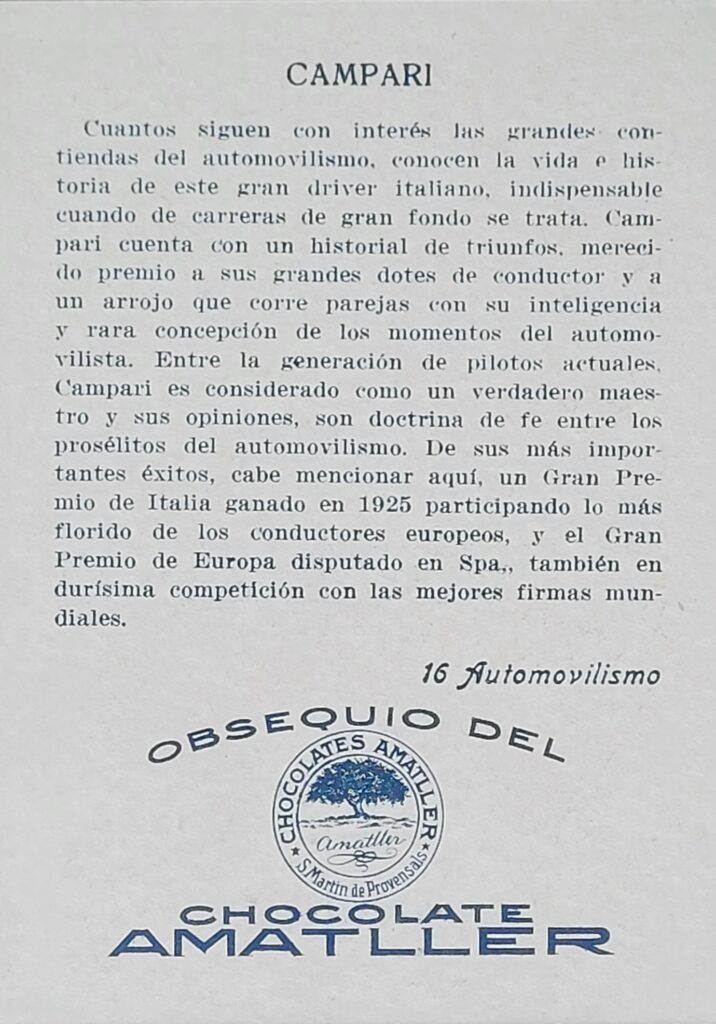 CAMPARI

Cuantos siguen con interés las grandes contiendas del automovilismo, conocen la vida e historia de este gran driver italiano, indispensable cuando de carreras de gran fondo se trata. Campari cuenta con un historial de triunfos, merecido premio a sus grandes dotes de conductor y a un arrojo que corre parejas con su inteligencia y rara concepción de los momentos del automovilista. Entre la generación de pilotos actuales, Campari es considerado como un verdadero maestro y sus opiniones, son doctrina de fe entre los prosélitos del automovilismo. De sus más importantes éxitos, cabe mencionar aquí, un Gran Premio de Italia ganado en 1925 participando lo más florido de los conductores europeos, y el Gran Premio de Europa disputado en Spa,, también en durísima competición con las mejores firmas mundiales.

16 Automovilismo

OBSEQUIO DEL

CHOCOLATES AMATLLER
Amatller
S. Martin de Provensals

CHOCOLATE
AMATLLER